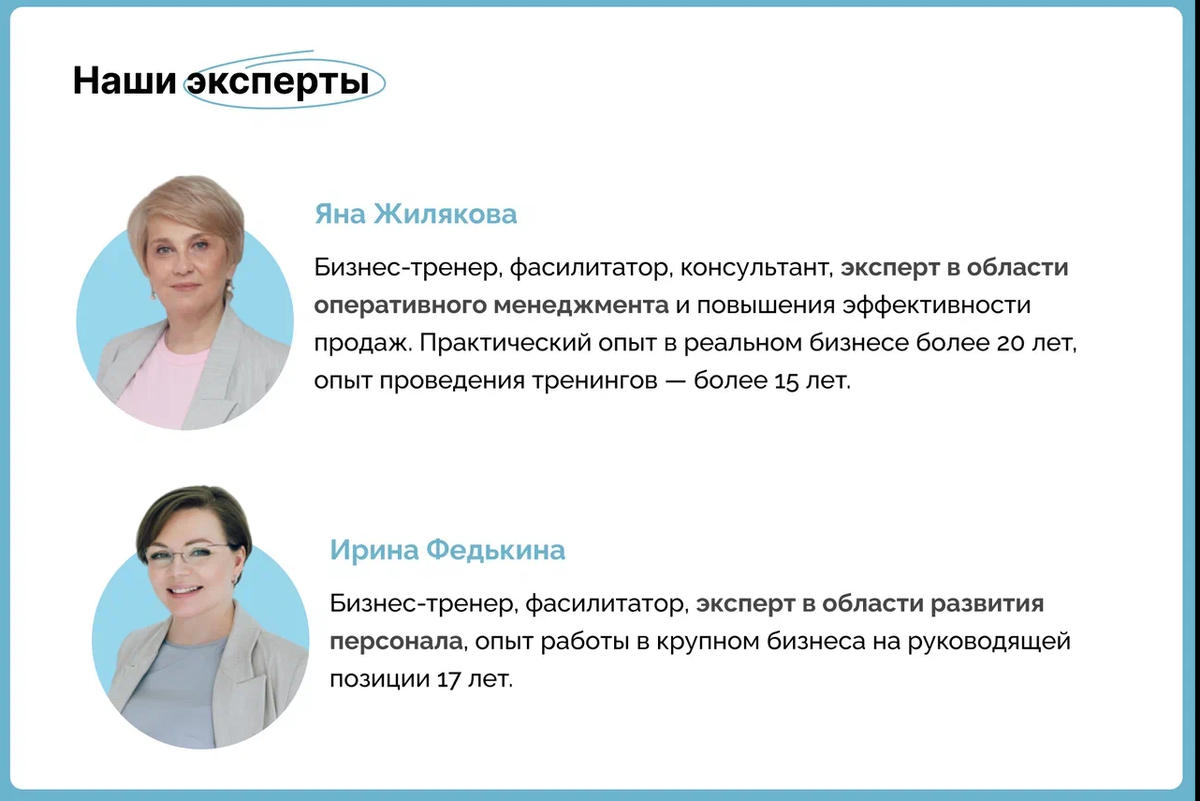 Наши эксперты

Яна Жилякова

Бизнес-тренер, фасилитатор, консультант, эксперт в области оперативного менеджмента и повышения эффективности продаж. Практический опыт в реальном бизнесе более 20 лет, опыт проведения тренингов — более 15 лет.

Ирина Федькина

Бизнес-тренер, фасилитатор, эксперт в области развития персонала, опыт работы в крупном бизнеса на руководящей позиции 17 лет.